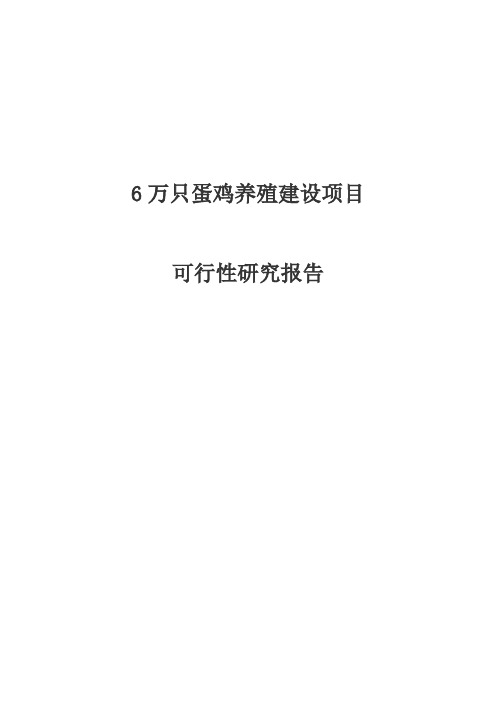 6 万只蛋鸡养殖建设项目

可行性研究报告